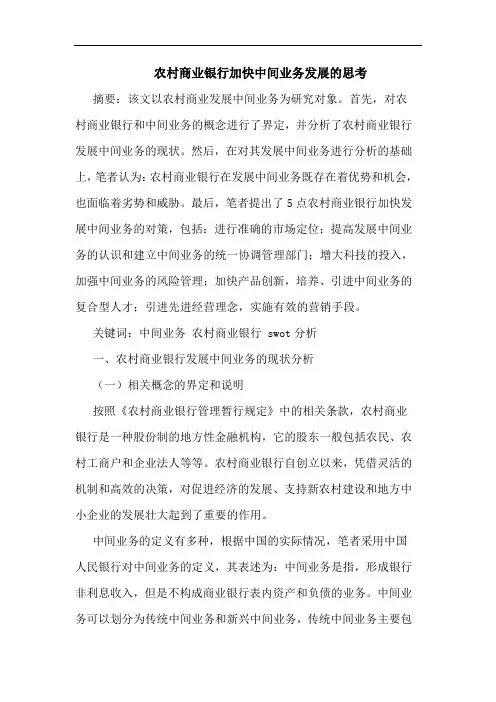 农村商业银行加快中间业务发展的思考

摘要：该文以农村商业发展中间业务为研究对象。首先，对农村商业银行和中间业务的概念进行了界定，并分析了农村商业银行发展中间业务的现状。然后，在对其发展中间业务进行分析的基础上，笔者认为：农村商业银行在发展中间业务既存在着优势和机会，也面临着劣势和威胁。最后，笔者提出了5点农村商业银行加快发展中间业务的对策，包括：进行准确的市场定位；提高发展中间业务的认识和建立中间业务的统一协调管理部门；增大科技的投入，加强中间业务的风险管理；加快产品创新，培养、引进中间业务的复合型人才；引进先进经营理念，实施有效的营销手段。

关键词：中间业务 农村商业银行 swot分析

一、农村商业银行发展中间业务的现状分析

（一）相关概念的界定和说明

按照《农村商业银行管理暂行规定》中的相关条款，农村商业银行是一种股份制的地方性金融机构，它的股东一般包括农民、农村工商户和企业法人等等。农村商业银行自创立以来，凭借灵活的机制和高效的决策，对促进经济的发展、支持新农村建设和地方中小企业的发展壮大起到了重要的作用。

中间业务的定义有多种，根据中国的实际情况，笔者采用中国人民银行对中间业务的定义，其表述为：中间业务是指，形成银行非利息收入，但是不构成商业银行表内资产和负债的业务。中间业务可以划分为传统中间业务和新兴中间业务，传统中间业务主要包